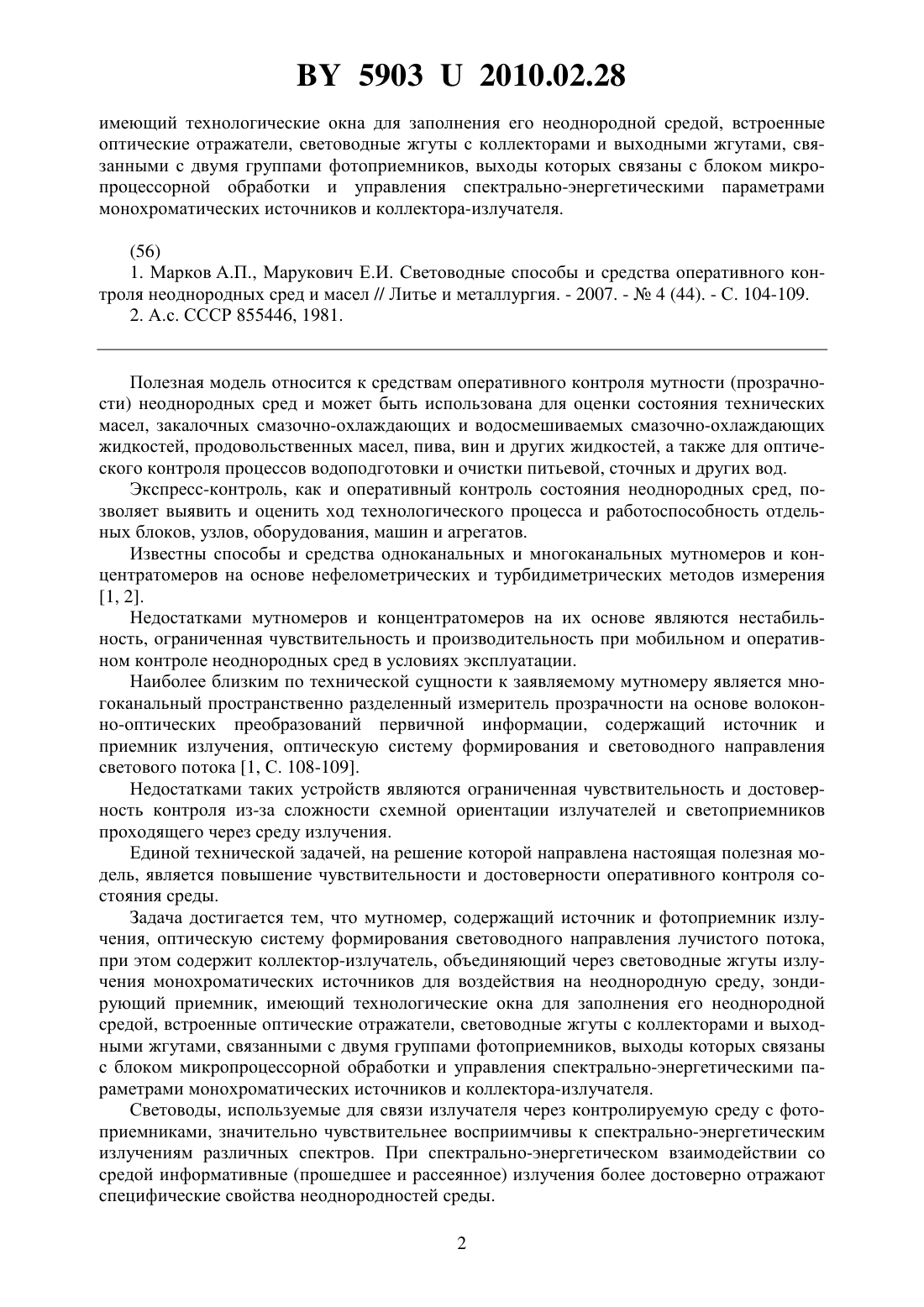 BY 5903 U 2010.02.28

имеющий технологические окна для заполнения его неоднородной средой, встроенные оптические отражатели, световодные жгуты с коллекторами и выходными жгутами, связанными с двумя группами фотоприемников, выходы которых связаны с блоком микропроцессорной обработки и управления спектрально-энергетическими параметрами монохроматических источников и коллектора-излучателя.

(56)
1. Марков А.П., Марукович Е.И. Световодные способы и средства оперативного контроля неоднородных сред и масел // Литье и металлургия. - 2007. - № 4 (44). - С. 104-109.
2. А.с. СССР 855446, 1981.

Полезная модель относится к средствам оперативного контроля мутности (прозрачности) неоднородных сред и может быть использована для оценки состояния технических масел, закалочных смазочно-охлаждающих и водосмешиваемых смазочно-охлаждающих жидкостей, продовольственных масел, пива, вин и других жидкостей, а также для оптического контроля процессов водоподготовки и очистки питьевой, сточных и других вод.

Экспресс-контроль, как и оперативный контроль состояния неоднородных сред, позволяет выявить и оценить ход технологического процесса и работоспособность отдельных блоков, узлов, оборудования, машин и агрегатов.

Известны способы и средства одноканальных и многоканальных мутномеров и концентратомеров на основе нефелометрических и турбидиметрических методов измерения [1, 2].

Недостатками мутномеров и концентратомеров на их основе являются нестабильность, ограниченная чувствительность и производительность при мобильном и оперативном контроле неоднородных сред в условиях эксплуатации.

Наиболее близким по технической сущности к заявляемому мутномеру является многоканальный пространственно разделенный измеритель прозрачности на основе волоконно-оптических преобразований первичной информации, содержащий источник и приемник излучения, оптическую систему формирования и световодного направления светового потока [1, С. 108-109].

Недостатками таких устройств являются ограниченная чувствительность и достоверность контроля из-за сложности схемной ориентации излучателей и светоприемников проходящего через среду излучения.

Единой технической задачей, на решение которой направлена настоящая полезная модель, является повышение чувствительности и достоверности оперативного контроля состояния среды.

Задача достигается тем, что мутномер, содержащий источник и фотоприемник излучения, оптическую систему формирования световодного направления лучистого потока, при этом содержит коллектор-излучатель, объединяющий через световодные жгуты излучения монохроматических источников для воздействия на неоднородную среду, зондирующий приемник, имеющий технологические окна для заполнения его неоднородной средой, встроенные оптические отражатели, световодные жгуты с коллекторами и выходными жгутами, связанными с двумя группами фотоприемников, выходы которых связаны с блоком микропроцессорной обработки и управления спектрально-энергетическими параметрами монохроматических источников и коллектора-излучателя.

Световоды, используемые для связи излучателя через контролируемую среду с фотоприемниками, значительно чувствительнее восприимчивы к спектрально-энергетическим излучениям различных спектров. При спектрально-энергетическом взаимодействии со средой информативные (прошедшее и рассеянное) излучения более достоверно отражают специфические свойства неоднородностей среды.

2